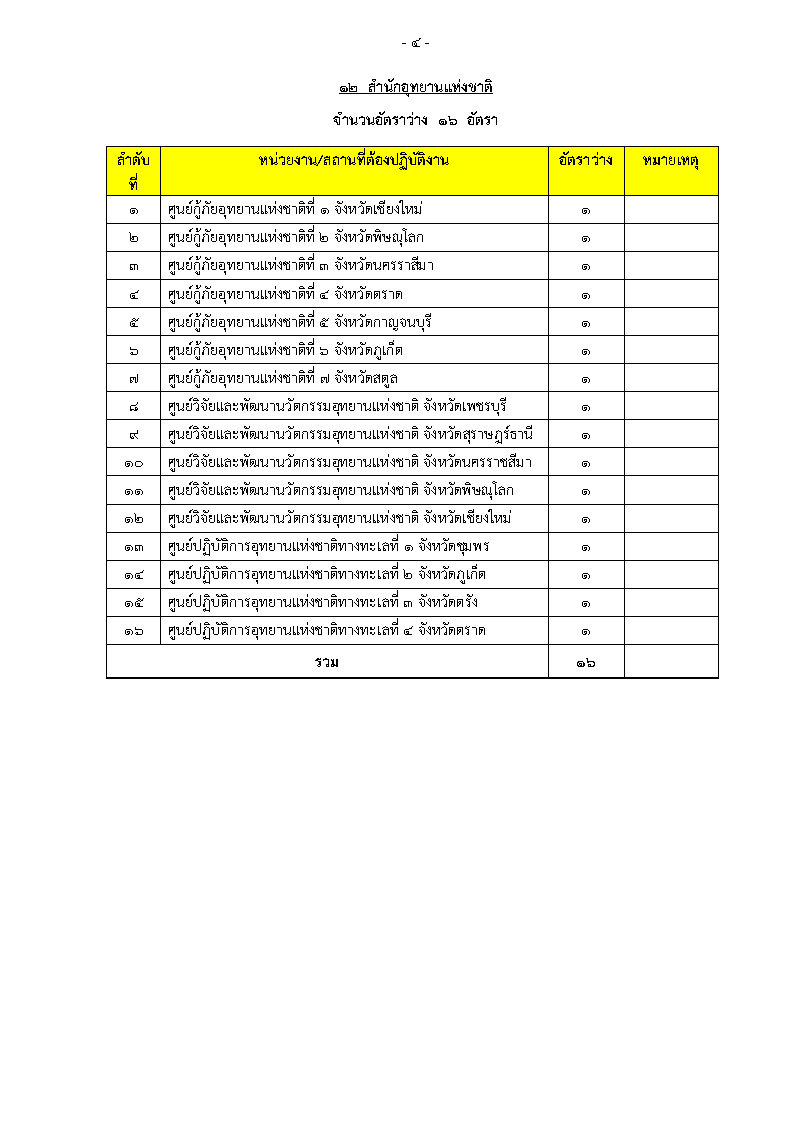 - ๔ -

๑๒ สำนักอุทยานแห่งชาติ

จำนวนอัตราว่าง ๑๖ อัตรา

| ลำดับที่ | หน่วยงาน/สถานที่ต้องปฏิบัติงาน | อัตราว่าง | หมายเหตุ |
|---|---|---|---|
| ๑ | ศูนย์กู้ภัยอุทยานแห่งชาติที่ ๑ จังหวัดเชียงใหม่ | ๑ | |
| ๒ | ศูนย์กู้ภัยอุทยานแห่งชาติที่ ๒ จังหวัดพิษณุโลก | ๑ | |
| ๓ | ศูนย์กู้ภัยอุทยานแห่งชาติที่ ๓ จังหวัดนครราสีมา | ๑ | |
| ๔ | ศูนย์กู้ภัยอุทยานแห่งชาติที่ ๔ จังหวัดตราด | ๑ | |
| ๕ | ศูนย์กู้ภัยอุทยานแห่งชาติที่ ๕ จังหวัดกาญจนบุรี | ๑ | |
| ๖ | ศูนย์กู้ภัยอุทยานแห่งชาติที่ ๖ จังหวัดภูเก็ต | ๑ | |
| ๗ | ศูนย์กู้ภัยอุทยานแห่งชาติที่ ๗ จังหวัดสตูล | ๑ | |
| ๘ | ศูนย์วิจัยและพัฒนานวัตกรรมอุทยานแห่งชาติ จังหวัดเพชรบุรี | ๑ | |
| ๙ | ศูนย์วิจัยและพัฒนานวัตกรรมอุทยานแห่งชาติ จังหวัดสุราษฎร์ธานี | ๑ | |
| ๑๐ | ศูนย์วิจัยและพัฒนานวัตกรรมอุทยานแห่งชาติ จังหวัดนครราชสีมา | ๑ | |
| ๑๑ | ศูนย์วิจัยและพัฒนานวัตกรรมอุทยานแห่งชาติ จังหวัดพิษณุโลก | ๑ | |
| ๑๒ | ศูนย์วิจัยและพัฒนานวัตกรรมอุทยานแห่งชาติ จังหวัดเชียงใหม่ | ๑ | |
| ๑๓ | ศูนย์ปฏิบัติการอุทยานแห่งชาติทางทะเลที่ ๑ จังหวัดชุมพร | ๑ | |
| ๑๔ | ศูนย์ปฏิบัติการอุทยานแห่งชาติทางทะเลที่ ๒ จังหวัดภูเก็ต | ๑ | |
| ๑๕ | ศูนย์ปฏิบัติการอุทยานแห่งชาติทางทะเลที่ ๓ จังหวัดตรัง | ๑ | |
| ๑๖ | ศูนย์ปฏิบัติการอุทยานแห่งชาติทางทะเลที่ ๔ จังหวัดตราด | ๑ | |
| รวม | | ๑๖ | |